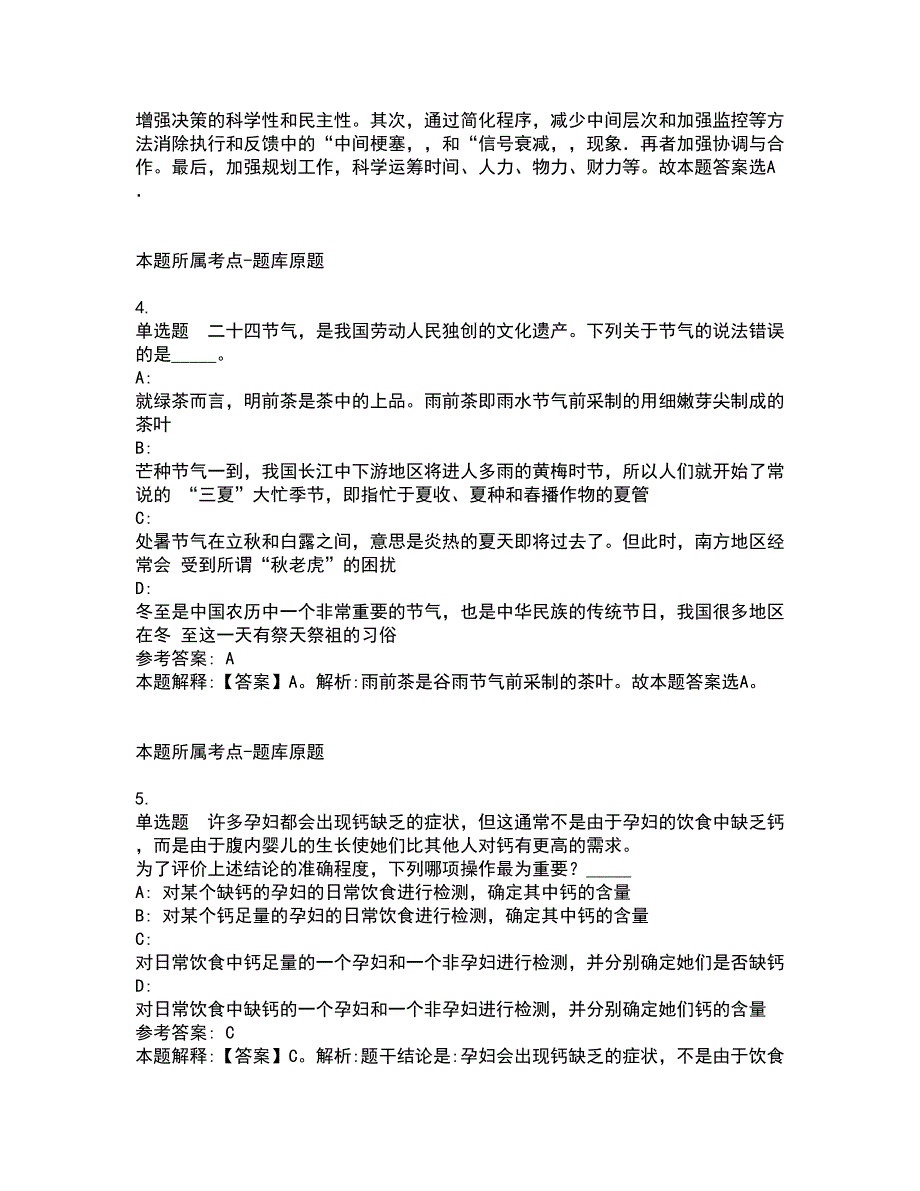 增强决策的科学性和民主性。其次，通过简化程序，减少中间层次和加强监控等方法消除执行和反馈中的“中间梗塞，，和“信号衰减，，现象．再者加强协调与合作。最后，加强规划工作，科学运筹时间、人力、物力、财力等。故本题答案选A．

本题所属考点-题库原题

4.
单选题　二十四节气，是我国劳动人民独创的文化遗产。下列关于节气的说法错误的是_____。
A:
就绿茶而言，明前茶是茶中的上品。雨前茶即雨水节气前采制的用细嫩芽尖制成的茶叶
B:
芒种节气一到，我国长江中下游地区将进人多雨的黄梅时节，所以人们就开始了常说的 “三夏”大忙季节，即指忙于夏收、夏种和春播作物的夏管
C:
处暑节气在立秋和白露之间，意思是炎热的夏天即将过去了。但此时，南方地区经常会 受到所谓“秋老虎”的困扰
D:
冬至是中国农历中一个非常重要的节气，也是中华民族的传统节日，我国很多地区在冬 至这一天有祭天祭祖的习俗
参考答案: A
本题解释:【答案】A。解析:雨前茶是谷雨节气前采制的茶叶。故本题答案选A。

本题所属考点-题库原题

5.
单选题　许多孕妇都会出现钙缺乏的症状，但这通常不是由于孕妇的饮食中缺乏钙，而是由于腹内婴儿的生长使她们比其他人对钙有更高的需求。
为了评价上述结论的准确程度，下列哪项操作最为重要？_____
A: 对某个缺钙的孕妇的日常饮食进行检测，确定其中钙的含量
B: 对某个钙足量的孕妇的日常饮食进行检测，确定其中钙的含量
C:
对日常饮食中钙足量的一个孕妇和一个非孕妇进行检测，并分别确定她们是否缺钙
D:
对日常饮食中缺钙的一个孕妇和一个非孕妇进行检测，并分别确定她们钙的含量
参考答案: C
本题解释:【答案】C。解析:题干结论是:孕妇会出现钙缺乏的症状，不是由于饮食